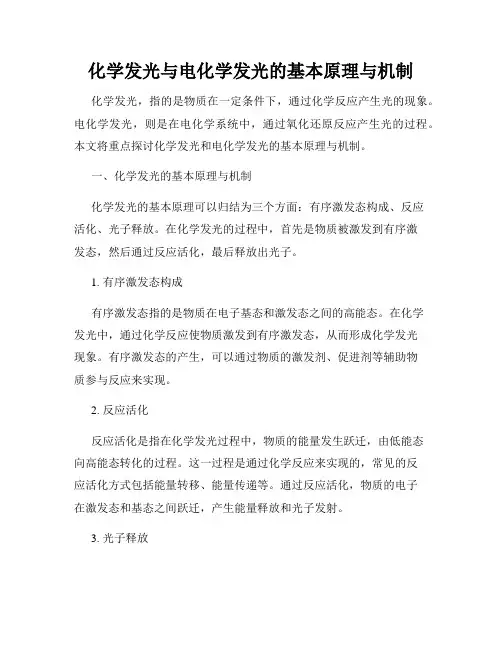 化学发光与电化学发光的基本原理与机制

化学发光，指的是物质在一定条件下，通过化学反应产生光的现象。电化学发光，则是在电化学系统中，通过氧化还原反应产生光的过程。本文将重点探讨化学发光和电化学发光的基本原理与机制。

一、化学发光的基本原理与机制

化学发光的基本原理可以归结为三个方面：有序激发态构成、反应活化、光子释放。在化学发光的过程中，首先是物质被激发到有序激发态，然后通过反应活化，最后释放出光子。

1. 有序激发态构成

有序激发态指的是物质在电子基态和激发态之间的高能态。在化学发光中，通过化学反应使物质激发到有序激发态，从而形成化学发光现象。有序激发态的产生，可以通过物质的激发剂、促进剂等辅助物质参与反应来实现。

2. 反应活化

反应活化是指在化学发光过程中，物质的能量发生跃迁，由低能态向高能态转化的过程。这一过程是通过化学反应来实现的，常见的反应活化方式包括能量转移、能量传递等。通过反应活化，物质的电子在激发态和基态之间跃迁，产生能量释放和光子发射。

3. 光子释放